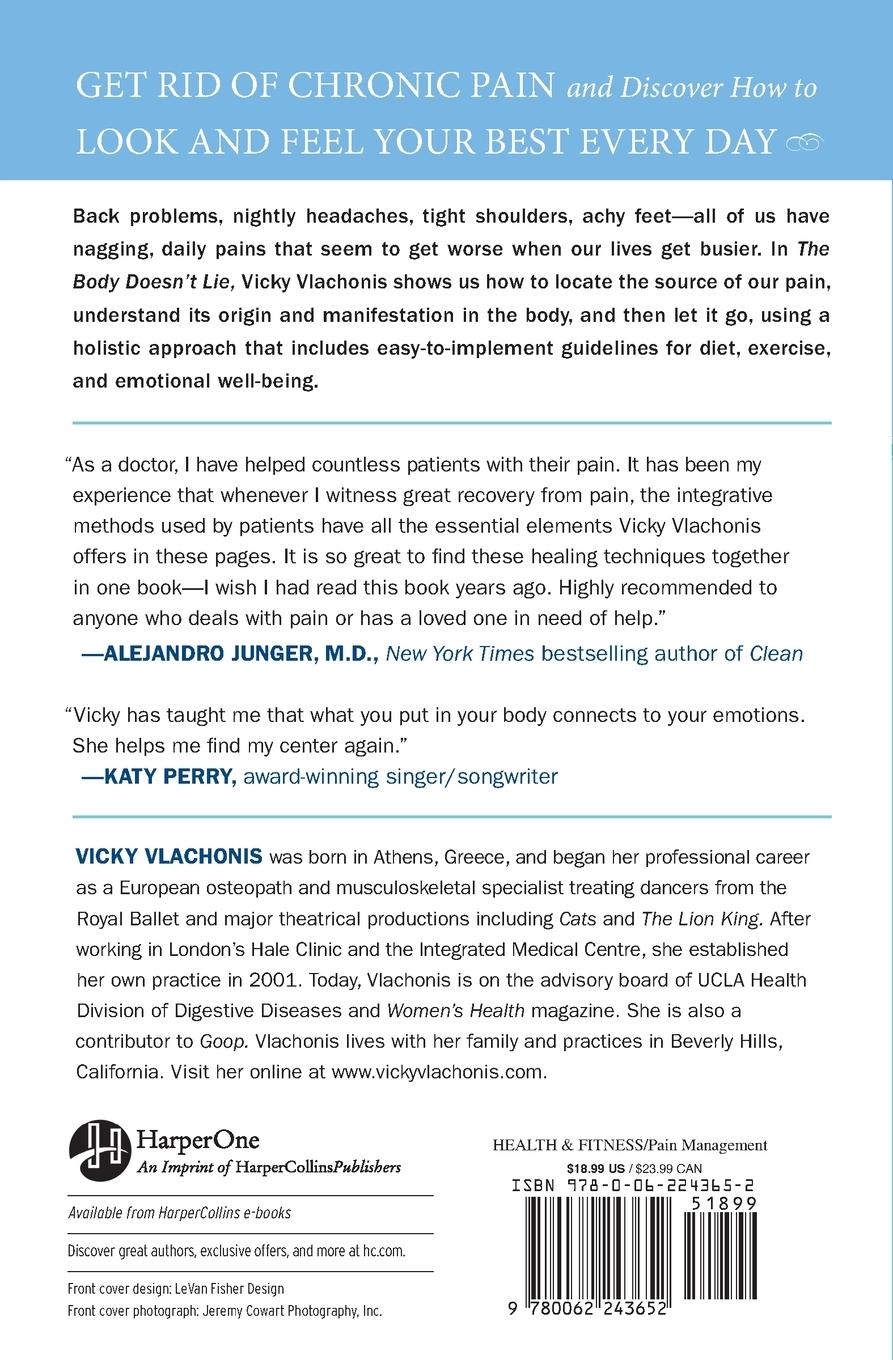 GET RID OF CHRONIC PAIN and Discover How to LOOK AND FEEL YOUR BEST EVERY DAY

Back problems, nightly headaches, tight shoulders, achy feet—all of us have nagging, daily pains that seem to get worse when our lives get busier. In The Body Doesn't Lie, Vicky Vlachonis shows us how to locate the source of our pain, understand its origin and manifestation in the body, and then let it go, using a holistic approach that includes easy-to-implement guidelines for diet, exercise, and emotional well-being.

"As a doctor, I have helped countless patients with their pain. It has been my experience that whenever I witness great recovery from pain, the integrative methods used by patients have all the essential elements Vicky Vlachonis offers in these pages. It is so great to find these healing techniques together in one book—I wish I had read this book years ago. Highly recommended to anyone who deals with pain or has a loved one in need of help."
—ALEJANDRO JUNGER, M.D., New York Times bestselling author of Clean

"Vicky has taught me that what you put in your body connects to your emotions. She helps me find my center again."
—KATY PERRY, award-winning singer/songwriter

VICKY VLACHONIS was born in Athens, Greece, and began her professional career as a European osteopath and musculoskeletal specialist treating dancers from the Royal Ballet and major theatrical productions including Cats and The Lion King. After working in London's Hale Clinic and the Integrated Medical Centre, she established her own practice in 2001. Today, Vlachonis is on the advisory board of UCLA Health Division of Digestive Diseases and Women's Health magazine. She is also a contributor to Goop. Vlachonis lives with her family and practices in Beverly Hills, California. Visit her online at www.vickyvlachonis.com.

HarperOne
An Imprint of HarperCollinsPublishers

Available from HarperCollins e-books

Discover great authors, exclusive offers, and more at hc.com.

Front cover design: LeVan Fisher Design
Front cover photograph: Jeremy Cowart Photography, Inc.

HEALTH & FITNESS/Pain Management
$18.99 US / $23.99 CAN
ISBN 978-0-06-224365-2
51899
9 780062 243652